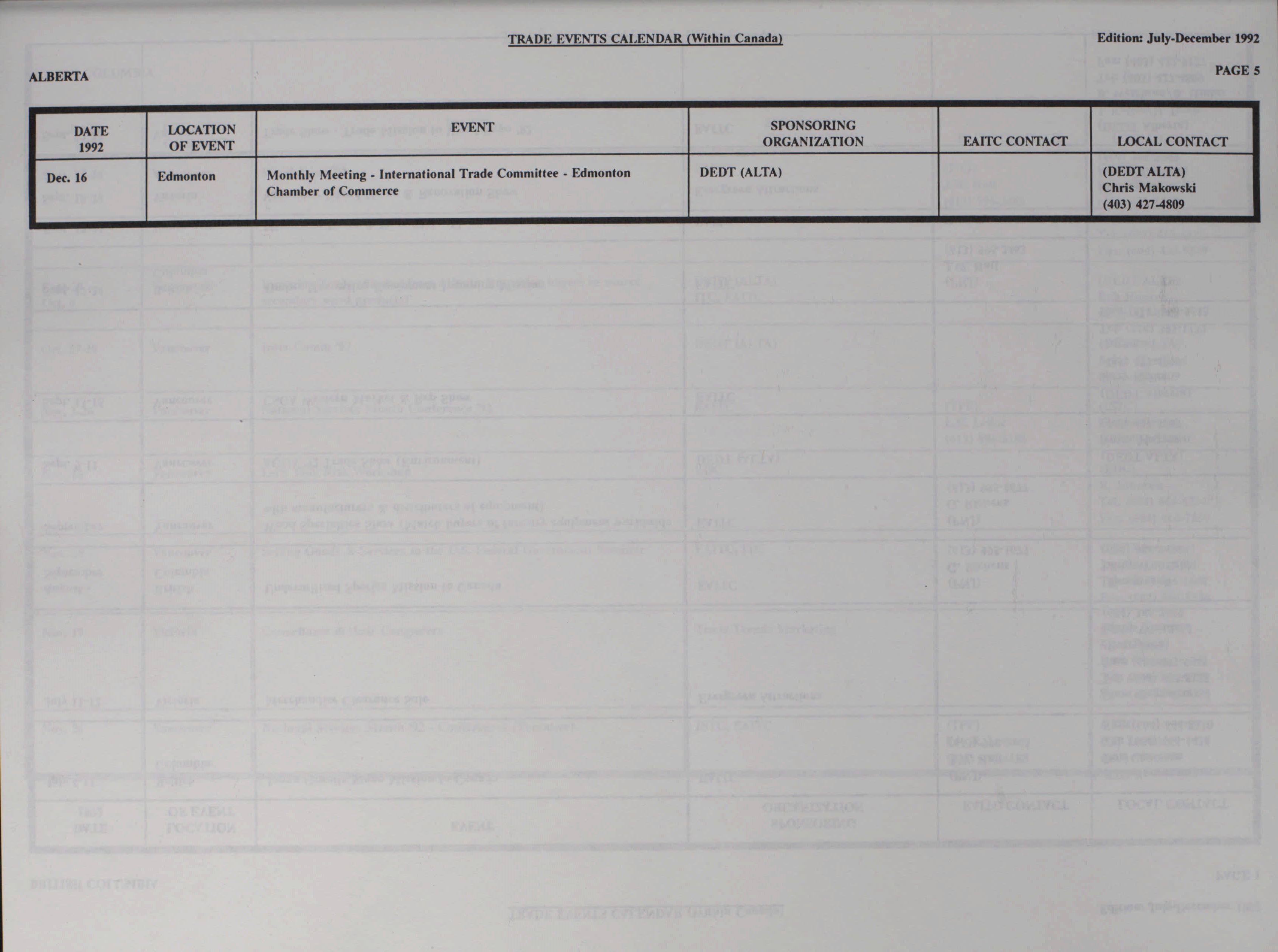 TRADE EVENTS CALENDAR (Within Canada)

Edition: July-December 1992

ALBERTA

PAGE 5

| DATE 1992 | LOCATION OF EVENT | EVENT | SPONSORING ORGANIZATION | EAITC CONTACT | LOCAL CONTACT |
|---|---|---|---|---|---|
| Dec. 16 | Edmonton | Monthly Meeting - International Trade Committee - Edmonton Chamber of Commerce | DEDT (ALTA) | | (DEDT ALTA) Chris Makowski (403) 427-4809 |